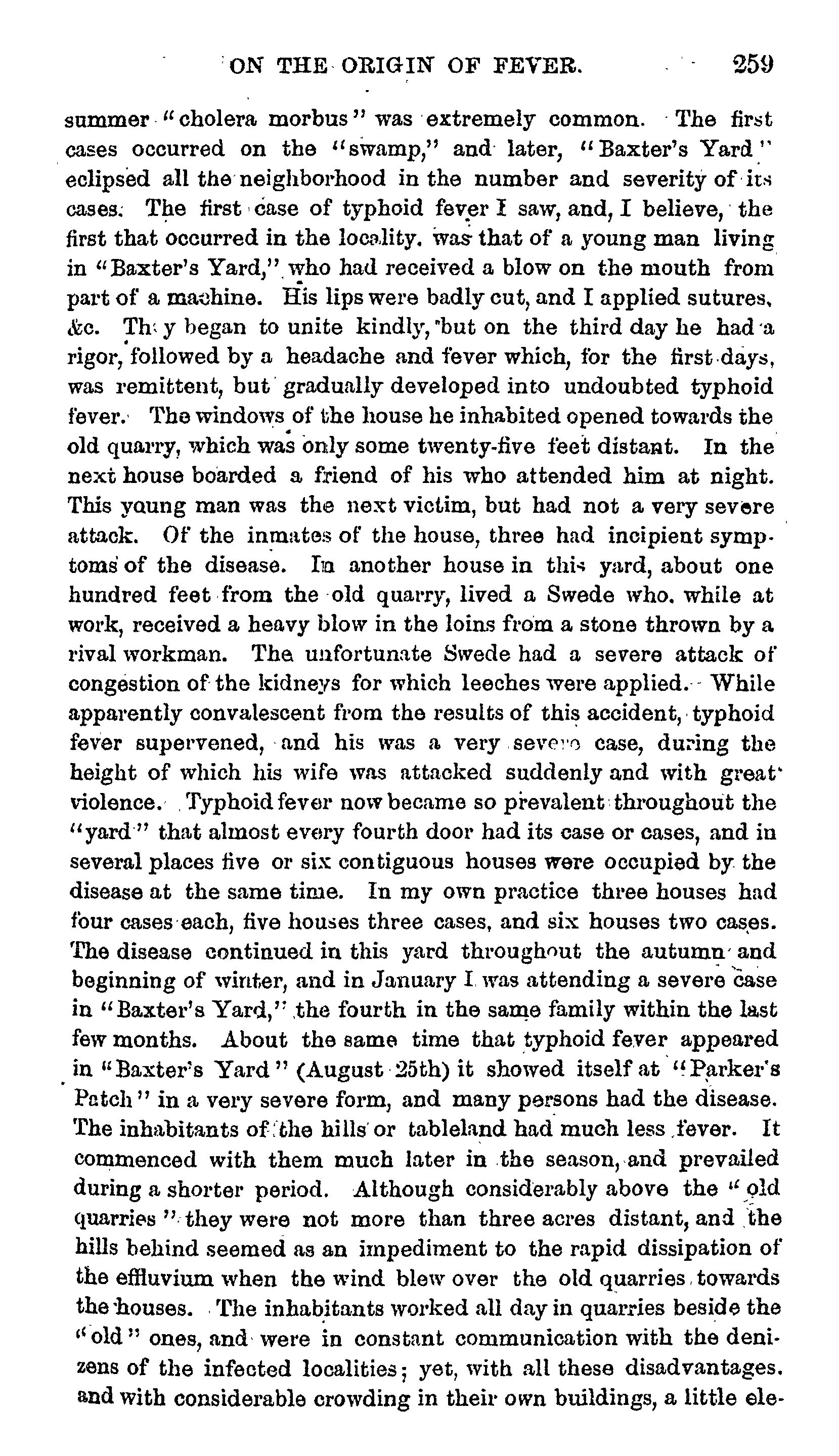 ON THE ORIGIN OF FEVER. 259

summer "cholera morbus" was extremely common. The first cases occurred on the "swamp," and later, "Baxter's Yard" eclipsed all the neighborhood in the number and severity of its cases. The first case of typhoid fever I saw, and, I believe, the first that occurred in the locality, was that of a young man living in "Baxter's Yard," who had received a blow on the mouth from part of a machine. His lips were badly cut, and I applied sutures, &c. They began to unite kindly, but on the third day he had a rigor, followed by a headache and fever which, for the first days, was remittent, but gradually developed into undoubted typhoid fever. The windows of the house he inhabited opened towards the old quarry, which was only some twenty-five feet distant. In the next house boarded a friend of his who attended him at night. This young man was the next victim, but had not a very severe attack. Of the inmates of the house, three had incipient symptoms of the disease. In another house in this yard, about one hundred feet from the old quarry, lived a Swede who, while at work, received a heavy blow in the loins from a stone thrown by a rival workman. The unfortunate Swede had a severe attack of congestion of the kidneys for which leeches were applied. While apparently convalescent from the results of this accident, typhoid fever supervened, and his was a very severe case, during the height of which his wife was attacked suddenly and with great violence. Typhoid fever now became so prevalent throughout the "yard" that almost every fourth door had its case or cases, and in several places five or six contiguous houses were occupied by the disease at the same time. In my own practice three houses had four cases each, five houses three cases, and six houses two cases. The disease continued in this yard throughout the autumn and beginning of winter, and in January I was attending a severe case in "Baxter's Yard," the fourth in the same family within the last few months. About the same time that typhoid fever appeared in "Baxter's Yard" (August 25th) it showed itself at "Parker's Patch" in a very severe form, and many persons had the disease. The inhabitants of the hills or tableland had much less fever. It commenced with them much later in the season, and prevailed during a shorter period. Although considerably above the "old quarries" they were not more than three acres distant, and the hills behind seemed as an impediment to the rapid dissipation of the effluvium when the wind blew over the old quarries towards the houses. The inhabitants worked all day in quarries beside the "old" ones, and were in constant communication with the denizens of the infected localities; yet, with all these disadvantages, and with considerable crowding in their own buildings, a little ele-